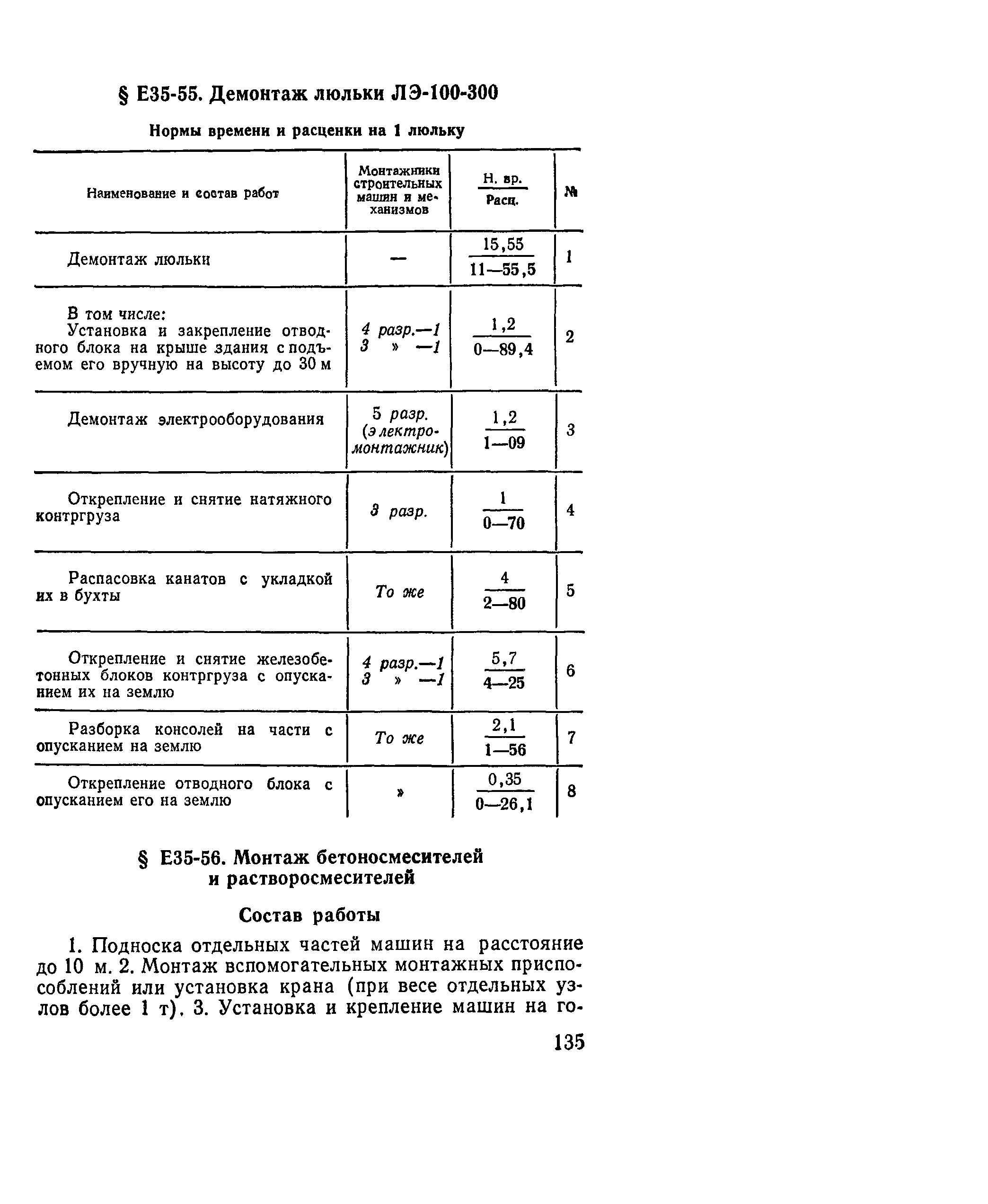 § Е35-55. Демонтаж люльки ЛЭ-100-300

Нормы времени и расценки на 1 люльку

| Наименование и состав работ | Монтажники строительных машин и механизмов | $\frac{\text{Н. вр.}}{\text{Расц.}}$ | № |
|---|---|---|---|
| Демонтаж люльки | — | $\frac{15,55}{11—55,5}$ | 1 |
| В том числе: Установка и закрепление отводного блока на крыше здания с подъемом его вручную на высоту до 30 м | 4 разр.—1 3 » —1 | $\frac{1,2}{0—89,4}$ | 2 |
| Демонтаж электрооборудования | 5 разр. (электромонтажник) | $\frac{1,2}{1—09}$ | 3 |
| Открепление и снятие натяжного контргруза | 3 разр. | $\frac{1}{0—70}$ | 4 |
| Распасовка канатов с укладкой их в бухты | То же | $\frac{4}{2—80}$ | 5 |
| Открепление и снятие железобетонных блоков контргруза с опусканием их на землю | 4 разр.—1 3 » —1 | $\frac{5,7}{4—25}$ | 6 |
| Разборка консолей на части с опусканием на землю | То же | $\frac{2,1}{1—56}$ | 7 |
| Открепление отводного блока с опусканием его на землю | » | $\frac{0,35}{0—26,1}$ | 8 |

§ Е35-56. Монтаж бетоносмесителей и растворосмесителей

Состав работы

1. Подноска отдельных частей машин на расстояние до 10 м. 2. Монтаж вспомогательных монтажных приспособлений или установка крана (при весе отдельных узлов более 1 т). 3. Установка и крепление машин на го-

135